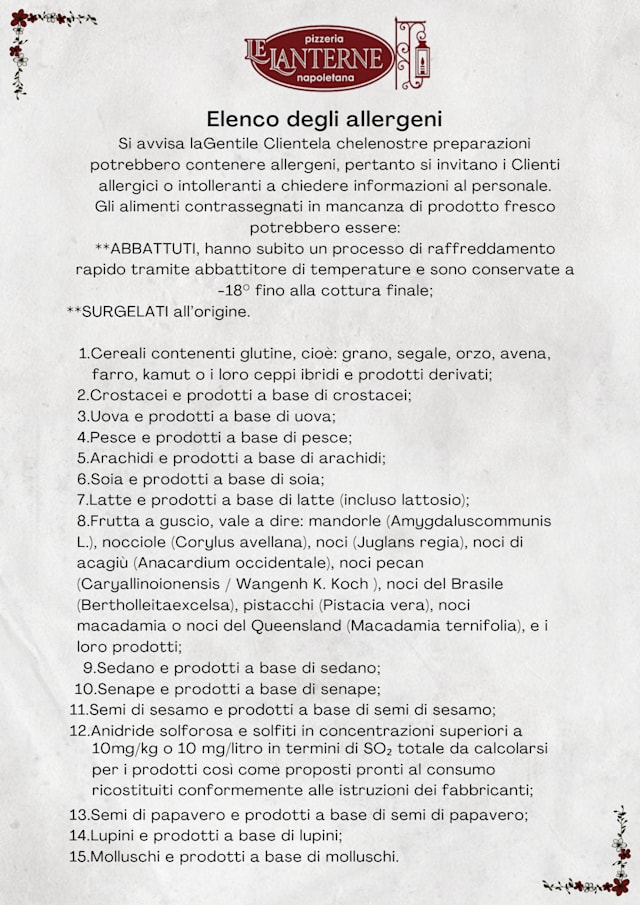 pizzeria
LE LANTERNE
napoletana

Elenco degli allergeni

Si avvisa laGentile Clientela chelenostre preparazioni potrebbero contenere allergeni, pertanto si invitano i Clienti allergici o intolleranti a chiedere informazioni al personale. Gli alimenti contrassegnati in mancanza di prodotto fresco potrebbero essere:
**ABBATTUTI, hanno subito un processo di raffreddamento rapido tramite abbattitore di temperature e sono conservate a -18° fino alla cottura finale;
**SURGELATI all'origine.

1.Cereali contenenti glutine, cioè: grano, segale, orzo, avena, farro, kamut o i loro ceppi ibridi e prodotti derivati;
2.Crostacei e prodotti a base di crostacei;
3.Uova e prodotti a base di uova;
4.Pesce e prodotti a base di pesce;
5.Arachidi e prodotti a base di arachidi;
6.Soia e prodotti a base di soia;
7.Latte e prodotti a base di latte (incluso lattosio);
8.Frutta a guscio, vale a dire: mandorle (Amygdaluscommunis L.), nocciole (Corylus avellana), noci (Juglans regia), noci di acagiù (Anacardium occidentale), noci pecan (Caryallinoionensis / Wangenh K. Koch ), noci del Brasile (Bertholleitaexcelsa), pistacchi (Pistacia vera), noci macadamia o noci del Queensland (Macadamia ternifolia), e i loro prodotti;
9.Sedano e prodotti a base di sedano;
10.Senape e prodotti a base di senape;
11.Semi di sesamo e prodotti a base di semi di sesamo;
12.Anidride solforosa e solfiti in concentrazioni superiori a 10mg/kg o 10 mg/litro in termini di $SO_2$ totale da calcolarsi per i prodotti così come proposti pronti al consumo ricostituiti conformemente alle istruzioni dei fabbricanti;
13.Semi di papavero e prodotti a base di semi di papavero;
14.Lupini e prodotti a base di lupini;
15.Molluschi e prodotti a base di molluschi.